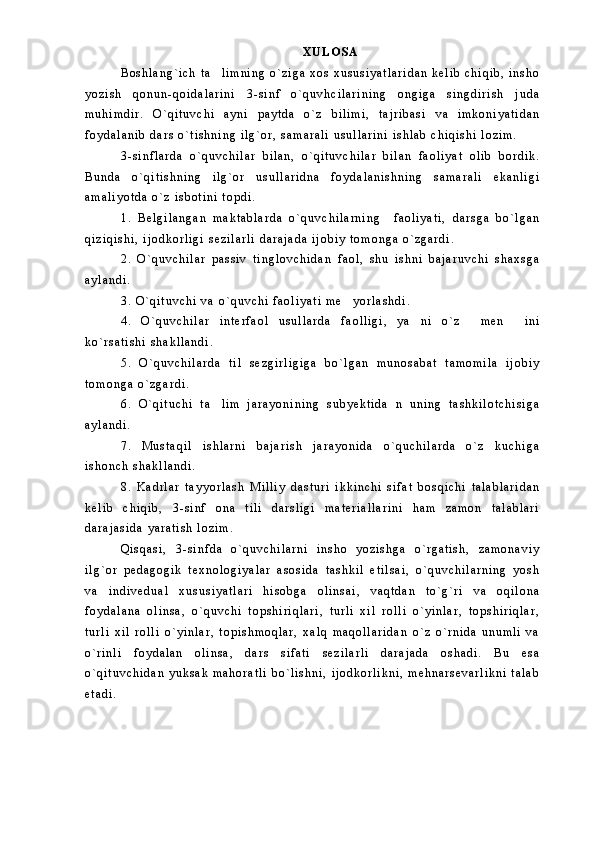 XULOSA

Boshlang`ich ta   limning o`ziga xos xususiyatlaridan kelib chiqib, insho yozish qonun-qoidalarini 3-sinf o`quvhcilarining ongiga singdirish juda muhimdir. O`qituvchi ayni paytda o`z bilimi, tajribasi va imkoniyatidan foydalanib dars o`tishning ilg`or, samarali usullarini ishlab chiqishi lozim.

3-sinflarda o`quvchilar bilan, o`qituvchilar bilan faoliyat olib bordik. Bunda o`qitishning ilg`or usullaridna foydalanishning samarali ekanligi amaliyotda o`z isbotini topdi.

1. Belgilangan maktablarda o`quvchilarning   faoliyati, darsga bo`lgan qiziqishi, ijodkorligi sezilarli darajada ijobiy tomonga o`zgardi.

2. O`quvchilar passiv tinglovchidan faol, shu ishni bajaruvchi shaxsga aylandi.

3. O`qituvchi va o`quvchi faoliyati me   yorlashdi.

4. O`quvchilar interfaol usullarda faolligi, ya ni o`z   men   ini ko`rsatishi shakllandi.

5. O`quvchilarda til sezgirligiga bo`lgan munosabat tamomila ijobiy tomonga o`zgardi.

6. O`qituchi ta  lim jarayonining subyektida n uning tashkilotchisiga aylandi.

7. Mustaqil ishlarni bajarish jarayonida o`quchilarda o`z kuchiga ishonch shakllandi.

8. Kadrlar tayyorlash Milliy dasturi ikkinchi sifat bosqichi talablaridan kelib chiqib, 3-sinf ona tili darsligi materiallarini ham zamon talablari darajasida yaratish lozim.

Qisqasi, 3-sinfda o`quvchilarni insho yozishga o`rgatish, zamonaviy ilg`or pedagogik texnologiyalar asosida tashkil etilsai, o`quvchilarning yosh va indivedual xususiyatlari hisobga olinsai, vaqtdan to`g`ri va oqilona foydalana olinsa, o`quvchi topshiriqlari, turli xil rolli o`yinlar, topshiriqlar, turli xil rolli o`yinlar, topishmoqlar, xalq maqollaridan o`z o`rnida unumli va o`rinli foydalan olinsa, dars sifati sezilarli darajada oshadi. Bu esa o`qituvchidan yuksak mahoratli bo`lishni, ijodkorlikni, mehnarsevarlikni talab etadi.